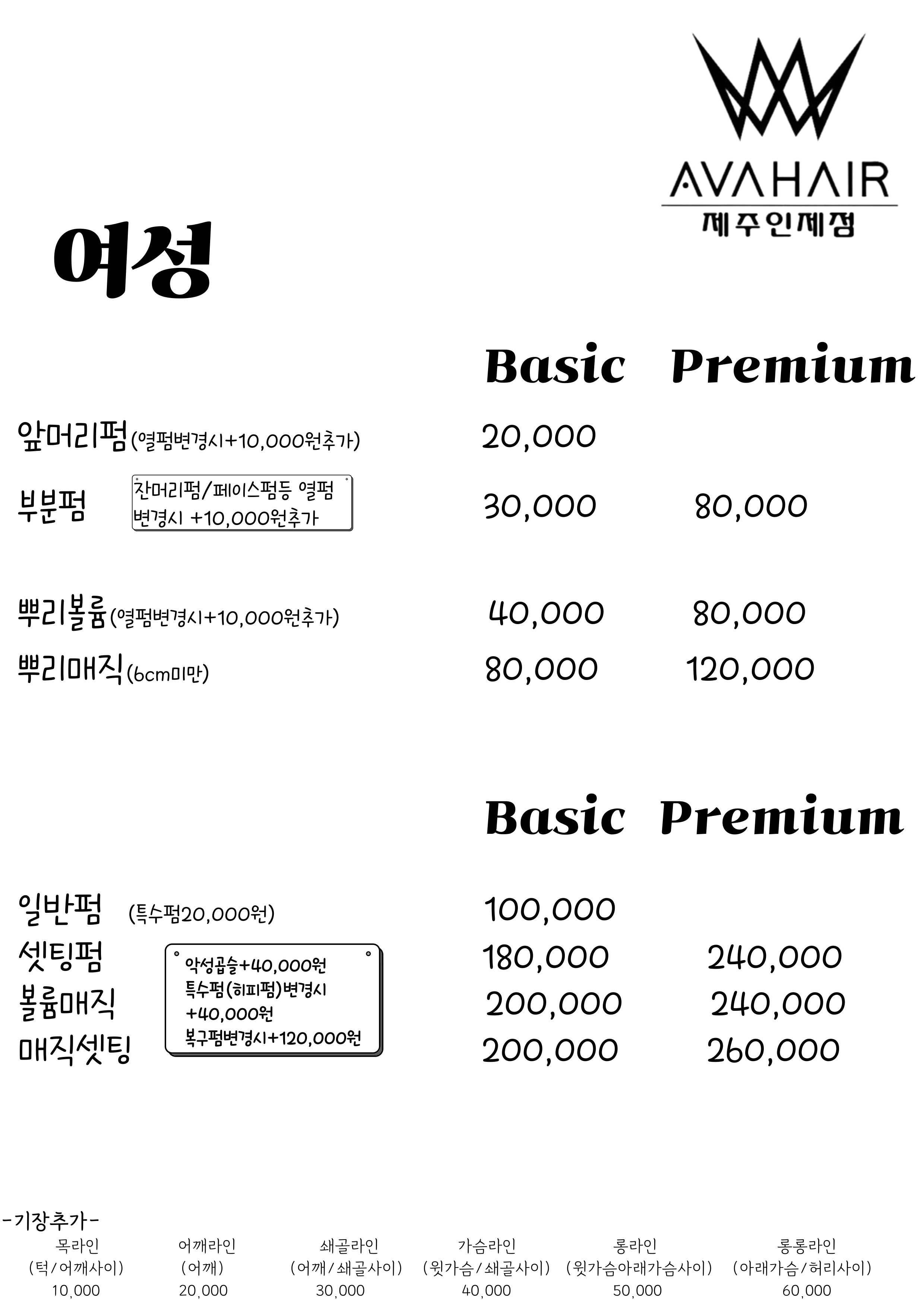 AVAHAIR
제주인제점

여성

Basic Premium

앞머리펌(열펌변경시+10,000원추가) 20,000

부분펌 잔머리펌/페이스펌등 열펌 변경시 +10,000원추가 30,000 80,000

뿌리볼륨(열펌변경시+10,000원추가) 40,000 80,000

뿌리매직(6cm미만) 80,000 120,000

Basic Premium

일반펌 (특수펌20,000원) 100,000

셋팅펌 180,000 240,000

볼륨매직 200,000 240,000

매직셋팅 200,000 260,000

악성곱슬+40,000원
특수펌(히피펌)변경시 +40,000원
복구펌변경시+120,000원

-기장추가-

| 목라인 | 어깨라인 | 쇄골라인 | 가슴라인 | 롱라인 | 롱롱라인 |
|---|---|---|---|---|---|
| (턱/어깨사이) | (어깨) | (어깨/쇄골사이) | (윗가슴/쇄골사이) | (윗가슴아래가슴사이) | (아래가슴/허리사이) |
| 10,000 | 20,000 | 30,000 | 40,000 | 50,000 | 60,000 |